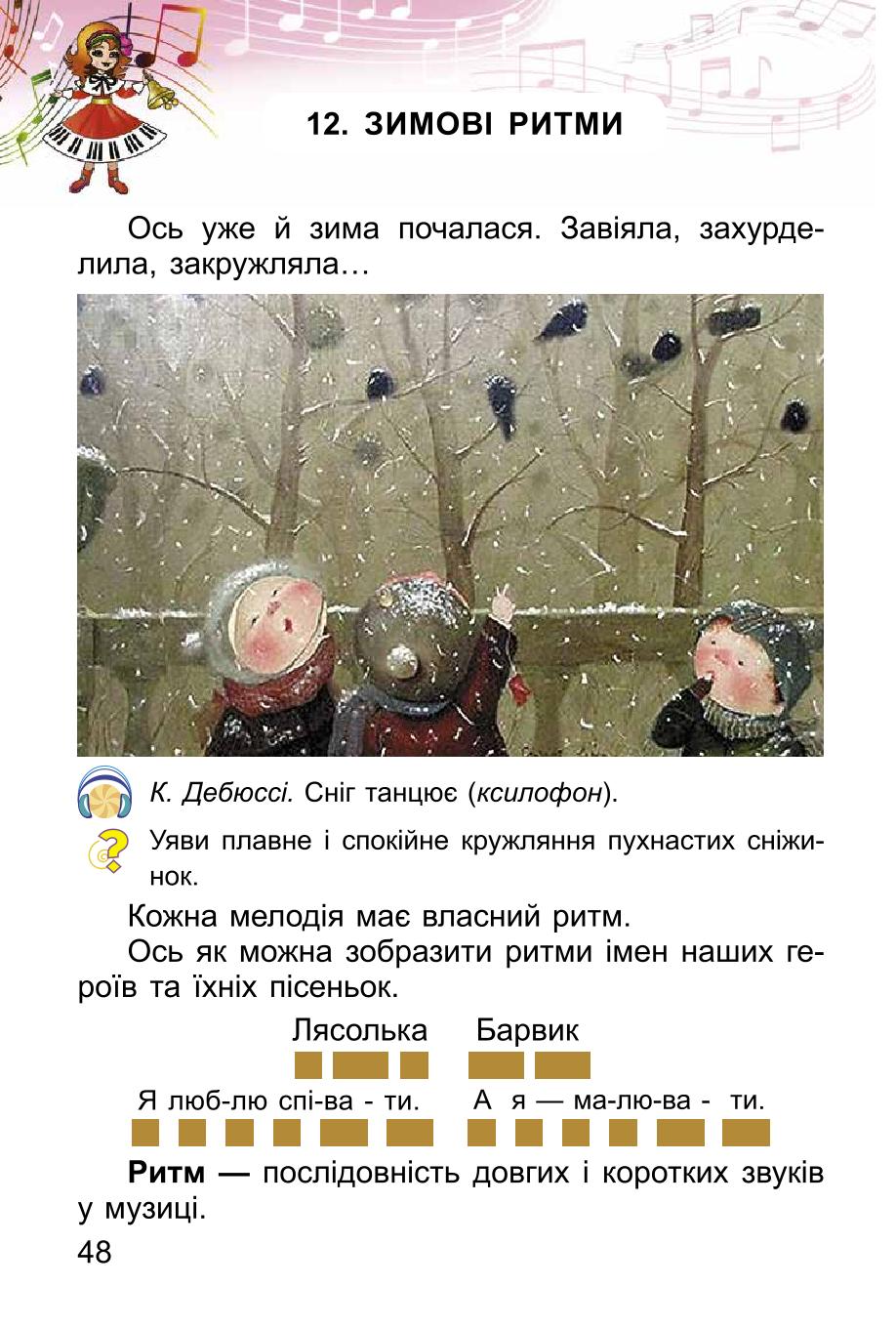 12. ЗИМОВІ РИТМИ

Ось уже й зима почалася. Завіяла, захурделила, закружляла…

К. Дебюссі. Сніг танцює (ксилофон).

Уяви плавне і спокійне кружляння пухнастих сніжинок.

Кожна мелодія має власний ритм.

Ось як можна зобразити ритми імен наших героїв та їхніх пісеньок.

Лясолька Барвик

Я люб-лю спі-ва - ти. А я — ма-лю-ва - ти.

Ритм — послідовність довгих і коротких звуків у музиці.

48